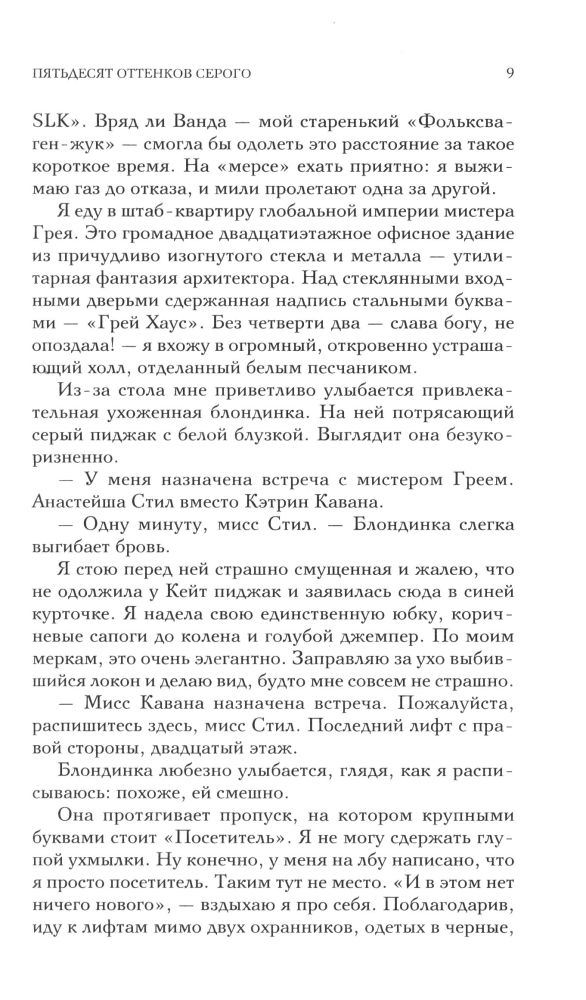 ПЯТЬДЕСЯТ ОТТЕНКОВ СЕРОГО 9

SLK». Вряд ли Ванда — мой старенький «Фольксваген-жук» — смогла бы одолеть это расстояние за такое короткое время. На «мерсе» ехать приятно: я выжимаю газ до отказа, и мили пролетают одна за другой.

Я еду в штаб-квартиру глобальной империи мистера Грея. Это громадное двадцатиэтажное офисное здание из причудливо изогнутого стекла и металла — утилитарная фантазия архитектора. Над стеклянными входными дверьми сдержанная надпись стальными буквами — «Грей Хаус». Без четверти два — слава богу, не опоздала! — я вхожу в огромный, откровенно устрашающий холл, отделанный белым песчаником.

Из-за стола мне приветливо улыбается привлекательная ухоженная блондинка. На ней потрясающий серый пиджак с белой блузкой. Выглядит она безукоризненно.

— У меня назначена встреча с мистером Греем. Анастейша Стил вместо Кэтрин Кавана.

— Одну минуту, мисс Стил. — Блондинка слегка выгибает бровь.

Я стою перед ней страшно смущенная и жалею, что не одолжила у Кейт пиджак и заявилась сюда в синей курточке. Я надела свою единственную юбку, коричневые сапоги до колена и голубой джемпер. По моим меркам, это очень элегантно. Заправляю за ухо выбившийся локон и делаю вид, будто мне совсем не страшно.

— Мисс Кавана назначена встреча. Пожалуйста, распишитесь здесь, мисс Стил. Последний лифт с правой стороны, двадцатый этаж.

Блондинка любезно улыбается, глядя, как я расписываюсь: похоже, ей смешно.

Она протягивает пропуск, на котором крупными буквами стоит «Посетитель». Я не могу сдержать глупой ухмылки. Ну конечно, у меня на лбу написано, что я просто посетитель. Таким тут не место. «И в этом нет ничего нового», — вздыхаю я про себя. Поблагодарив, иду к лифтам мимо двух охранников, одетых в черные,